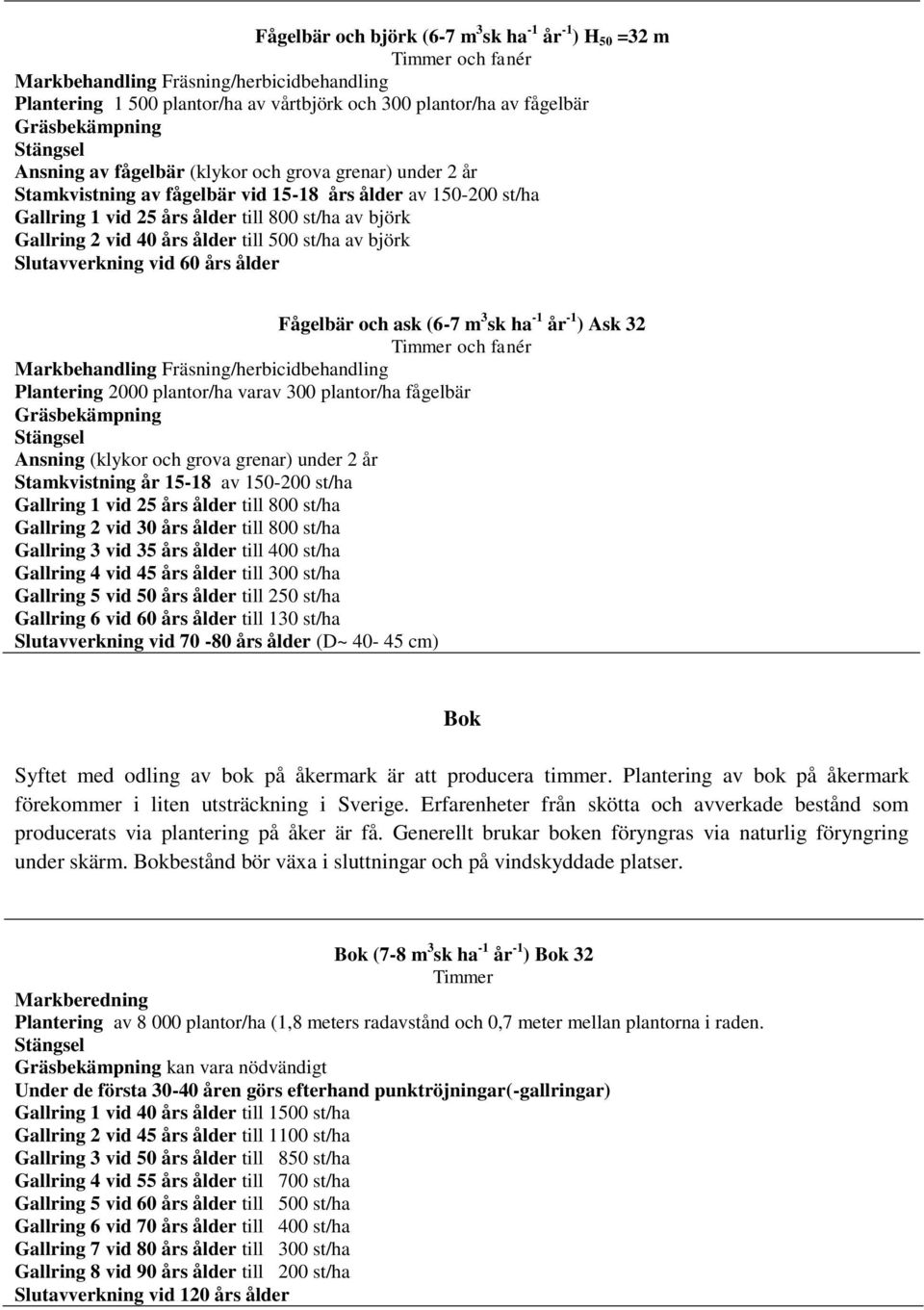 Fågelbär och björk (6-7 $m^3$sk $ha^{-1}$ $år^{-1}$) $H_{50}$ =32 m
Timmer och fanér
Markbehandling Fräsning/herbicidbehandling
Plantering 1 500 plantor/ha av vårtbjörk och 300 plantor/ha av fågelbär
Gräsbekämpning
Stängsel
Ansning av fågelbär (klykor och grova grenar) under 2 år
Stamkvistning av fågelbär vid 15-18 års ålder av 150-200 st/ha
Gallring 1 vid 25 års ålder till 800 st/ha av björk
Gallring 2 vid 40 års ålder till 500 st/ha av björk
Slutavverkning vid 60 års ålder

Fågelbär och ask (6-7 $m^3$sk $ha^{-1}$ $år^{-1}$) Ask 32
Timmer och fanér
Markbehandling Fräsning/herbicidbehandling
Plantering 2000 plantor/ha varav 300 plantor/ha fågelbär
Gräsbekämpning
Stängsel
Ansning (klykor och grova grenar) under 2 år
Stamkvistning år 15-18 av 150-200 st/ha
Gallring 1 vid 25 års ålder till 800 st/ha
Gallring 2 vid 30 års ålder till 800 st/ha
Gallring 3 vid 35 års ålder till 400 st/ha
Gallring 4 vid 45 års ålder till 300 st/ha
Gallring 5 vid 50 års ålder till 250 st/ha
Gallring 6 vid 60 års ålder till 130 st/ha
Slutavverkning vid 70 -80 års ålder (D~ 40- 45 cm)

Bok

Syftet med odling av bok på åkermark är att producera timmer. Plantering av bok på åkermark förekommer i liten utsträckning i Sverige. Erfarenheter från skötta och avverkade bestånd som producerats via plantering på åker är få. Generellt brukar boken föryngras via naturlig föryngring under skärm. Bokbestånd bör växa i sluttningar och på vindskyddade platser.

Bok (7-8 $m^3$sk $ha^{-1}$ $år^{-1}$) Bok 32
Timmer
Markberedning
Plantering av 8 000 plantor/ha (1,8 meters radavstånd och 0,7 meter mellan plantorna i raden.
Stängsel
Gräsbekämpning kan vara nödvändigt
Under de första 30-40 åren görs efterhand punktröjningar(-gallringar)
Gallring 1 vid 40 års ålder till 1500 st/ha
Gallring 2 vid 45 års ålder till 1100 st/ha
Gallring 3 vid 50 års ålder till 850 st/ha
Gallring 4 vid 55 års ålder till 700 st/ha
Gallring 5 vid 60 års ålder till 500 st/ha
Gallring 6 vid 70 års ålder till 400 st/ha
Gallring 7 vid 80 års ålder till 300 st/ha
Gallring 8 vid 90 års ålder till 200 st/ha
Slutavverkning vid 120 års ålder